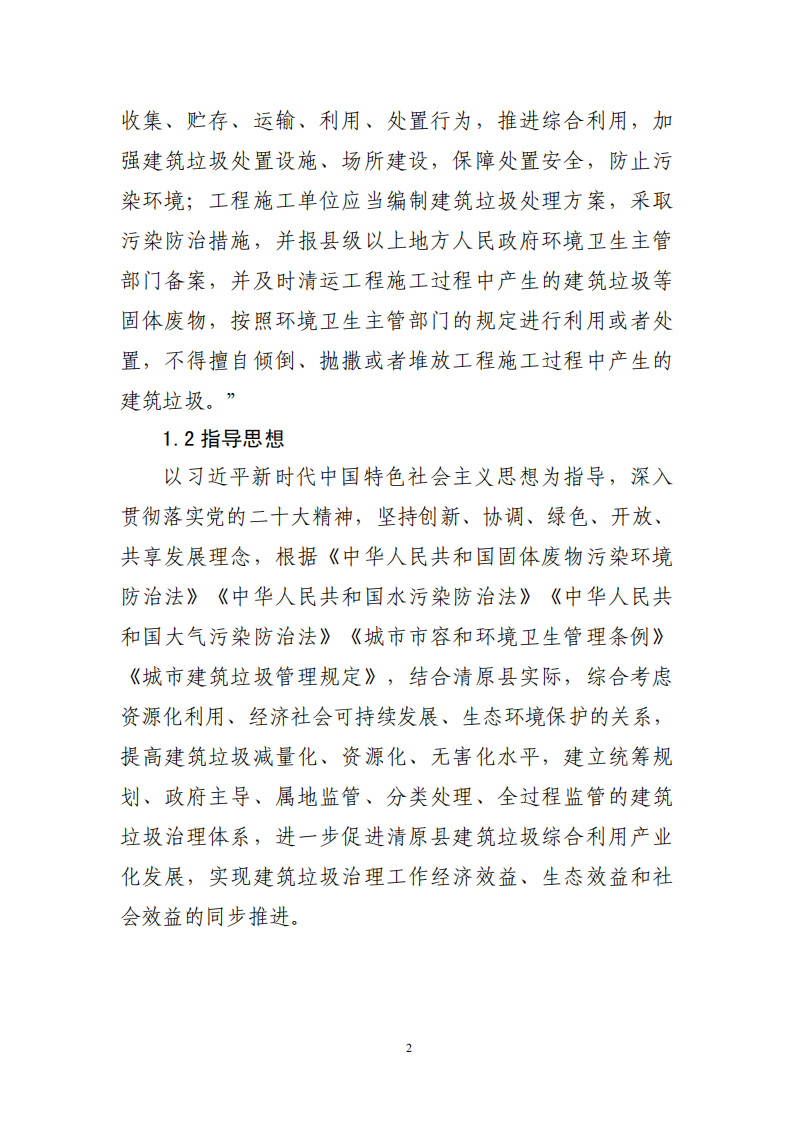 收集、贮存、运输、利用、处置行为，推进综合利用，加强建筑垃圾处置设施、场所建设，保障处置安全，防止污染环境；工程施工单位应当编制建筑垃圾处理方案，采取污染防治措施，并报县级以上地方人民政府环境卫生主管部门备案，并及时清运工程施工过程中产生的建筑垃圾等固体废物，按照环境卫生主管部门的规定进行利用或者处置，不得擅自倾倒、抛撒或者堆放工程施工过程中产生的建筑垃圾。”

1.2 指导思想

以习近平新时代中国特色社会主义思想为指导，深入贯彻落实党的二十大精神，坚持创新、协调、绿色、开放、共享发展理念，根据《中华人民共和国固体废物污染环境防治法》《中华人民共和国水污染防治法》《中华人民共和国大气污染防治法》《城市市容和环境卫生管理条例》《城市建筑垃圾管理规定》，结合清原县实际，综合考虑资源化利用、经济社会可持续发展、生态环境保护的关系，提高建筑垃圾减量化、资源化、无害化水平，建立统筹规划、政府主导、属地监管、分类处理、全过程监管的建筑垃圾治理体系，进一步促进清原县建筑垃圾综合利用产业化发展，实现建筑垃圾治理工作经济效益、生态效益和社会效益的同步推进。

2